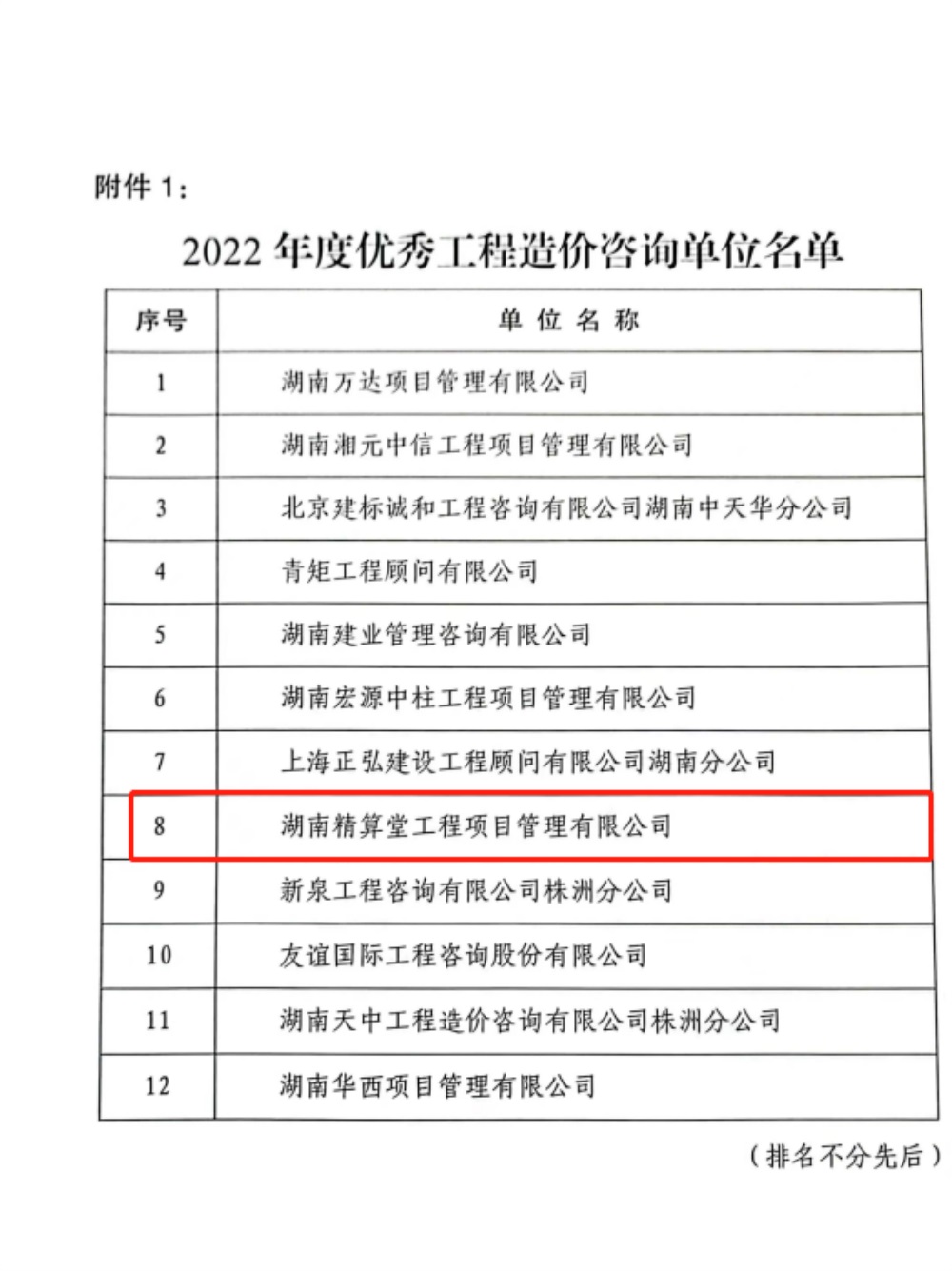 附件 1：

2022 年度优秀工程造价咨询单位名单

| 序号 | 单 位 名 称 |
|---|---|
| 1 | 湖南万达项目管理有限公司 |
| 2 | 湖南湘元中信工程项目管理有限公司 |
| 3 | 北京建标诚和工程咨询有限公司湖南中天华分公司 |
| 4 | 青矩工程顾问有限公司 |
| 5 | 湖南建业管理咨询有限公司 |
| 6 | 湖南宏源中柱工程项目管理有限公司 |
| 7 | 上海正弘建设工程顾问有限公司湖南分公司 |
| 8 | 湖南精算堂工程项目管理有限公司 |
| 9 | 新泉工程咨询有限公司株洲分公司 |
| 10 | 友谊国际工程咨询股份有限公司 |
| 11 | 湖南天中工程造价咨询有限公司株洲分公司 |
| 12 | 湖南华西项目管理有限公司 |

（排名不分先后）